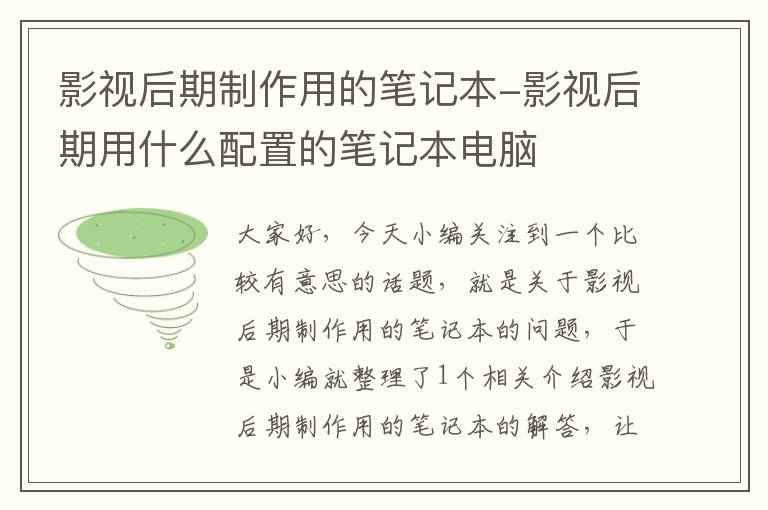 影视后期制作用的笔记本-影视后期用什么配置的笔记本电脑

大家好，今天小编关注到一个比较有意思的话题，就是关于影视后期制作用的笔记本的问题，于是小编就整理了1个相关介绍影视后期制作用的笔记本的解答，让